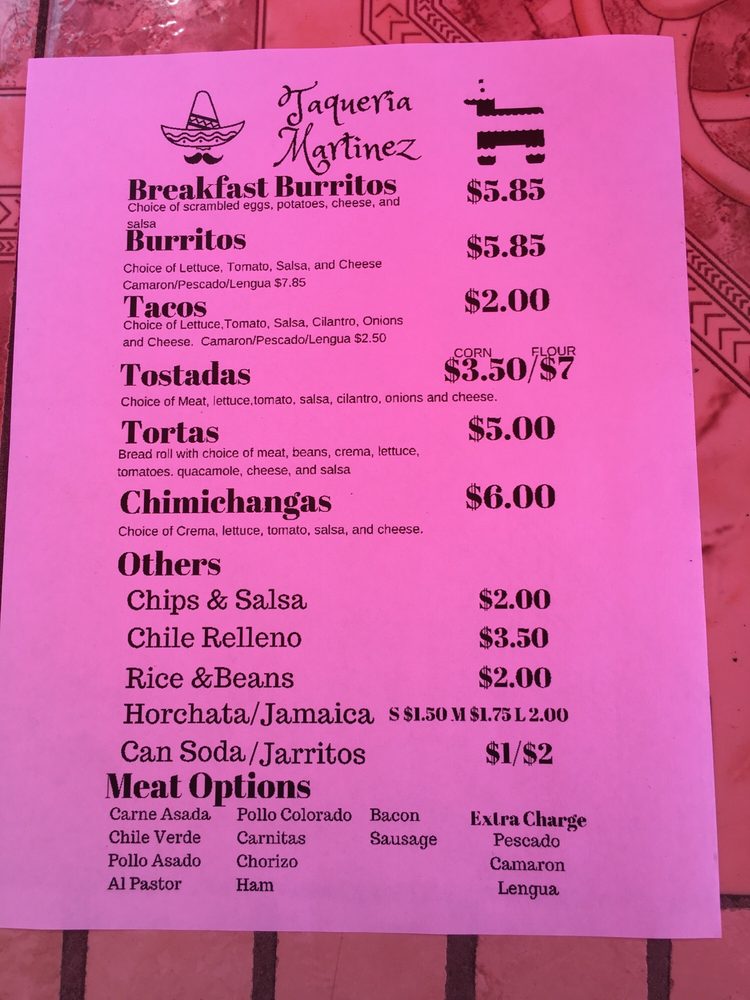 Taqueria Martinez

Breakfast Burritos $5.85
Choice of scrambled eggs, potatoes, cheese, and salsa

Burritos $5.85
Choice of Lettuce, Tomato, Salsa, and Cheese
Camaron/Pescado/Lengua $7.85

Tacos $2.00
Choice of Lettuce,Tomato, Salsa, Cilantro, Onions and Cheese. Camaron/Pescado/Lengua $2.50

Tostadas CORN FLOUR $3.50/$7
Choice of Meat, lettuce,tomato, salsa, cilantro, onions and cheese.

Tortas $5.00
Bread roll with choice of meat, beans, crema, lettuce, tomatoes. quacamole, cheese, and salsa

Chimichangas $6.00
Choice of Crema, lettuce, tomato, salsa, and cheese.

Others
Chips & Salsa $2.00
Chile Relleno $3.50
Rice &Beans $2.00
Horchata/Jamaica S $1.50 M $1.75 L 2.00
Can Soda/Jarritos $1/$2

Meat Options
Carne Asada
Chile Verde
Pollo Asado
Al Pastor
Pollo Colorado
Carnitas
Chorizo
Ham
Bacon
Sausage
Extra Charge
Pescado
Camaron
Lengua